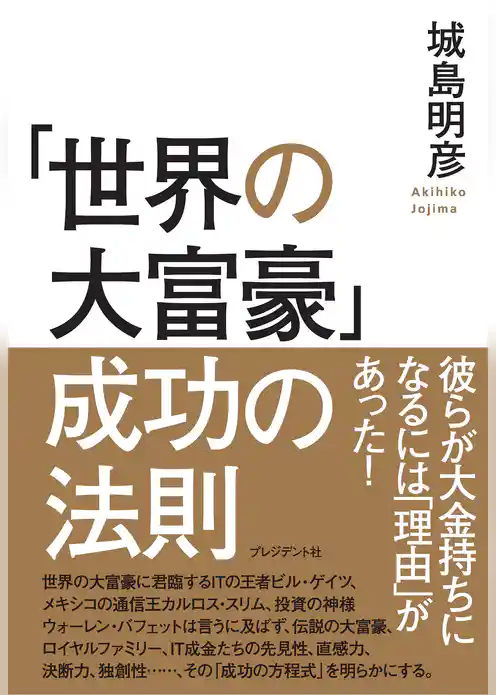 城島明彦

Akihiko Jojima

「世界の大富豪」成功の法則

彼らが大金持ちになるには「理由」があった!

プレジデント社

世界の大富豪に君臨するITの王者ビル・ゲイツ、メキシコの通信王カルロス・スリム、投資の神様ウォーレン・バフェットは言うに及ばず、伝説の大富豪、ロイヤルファミリー、IT成金たちの先見性、直感力、決断力、独創性……、その「成功の方程式」を明らかにする。